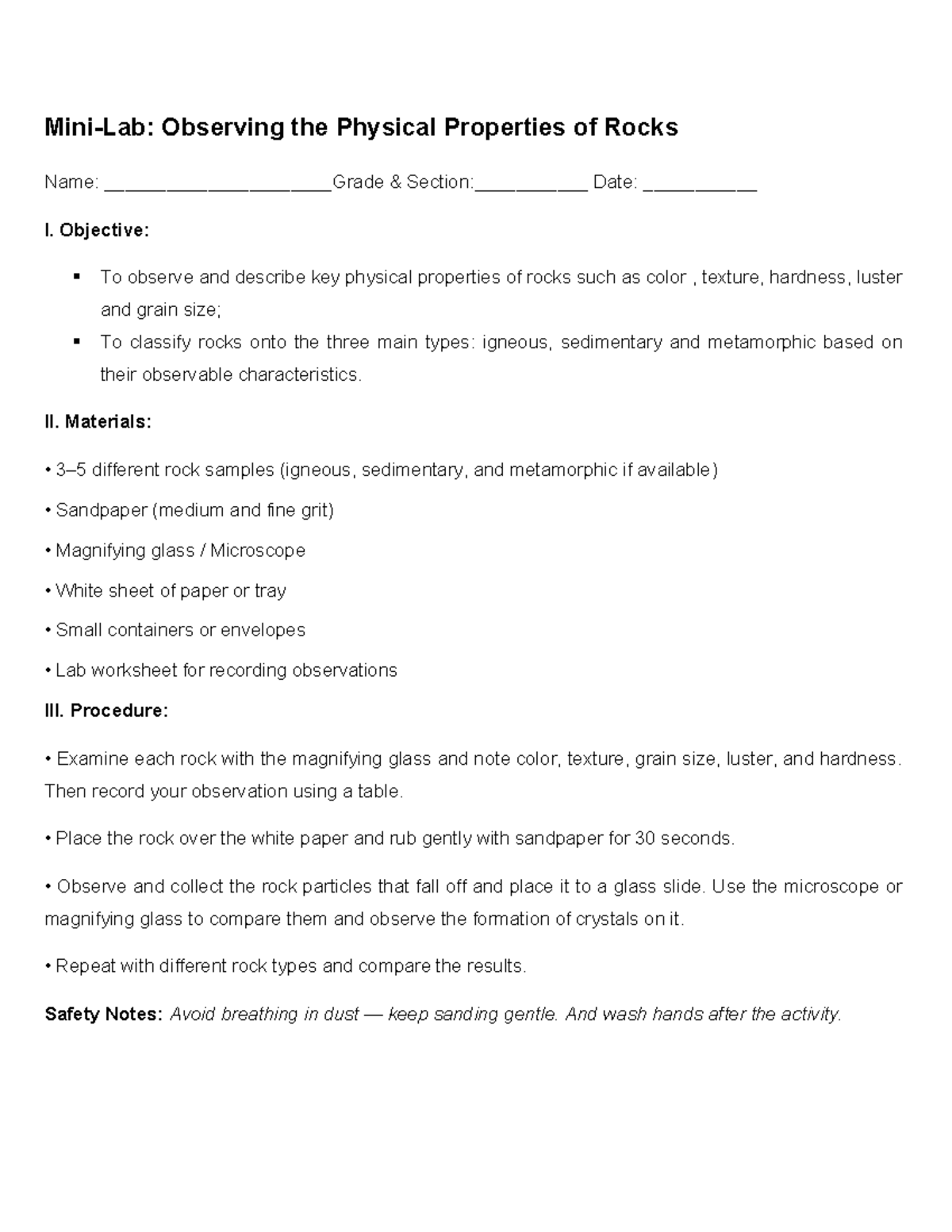 Mini-Lab: Observing the Physical Properties of Rocks

Name: ______________________Grade & Section:___________ Date: ___________

I. Objective:

▪ To observe and describe key physical properties of rocks such as color , texture, hardness, luster and grain size;
▪ To classify rocks onto the three main types: igneous, sedimentary and metamorphic based on their observable characteristics.

II. Materials:

• 3–5 different rock samples (igneous, sedimentary, and metamorphic if available)

• Sandpaper (medium and fine grit)

• Magnifying glass / Microscope

• White sheet of paper or tray

• Small containers or envelopes

• Lab worksheet for recording observations

III. Procedure:

• Examine each rock with the magnifying glass and note color, texture, grain size, luster, and hardness. Then record your observation using a table.

• Place the rock over the white paper and rub gently with sandpaper for 30 seconds.

• Observe and collect the rock particles that fall off and place it to a glass slide. Use the microscope or magnifying glass to compare them and observe the formation of crystals on it.

• Repeat with different rock types and compare the results.

Safety Notes: Avoid breathing in dust — keep sanding gentle. And wash hands after the activity.